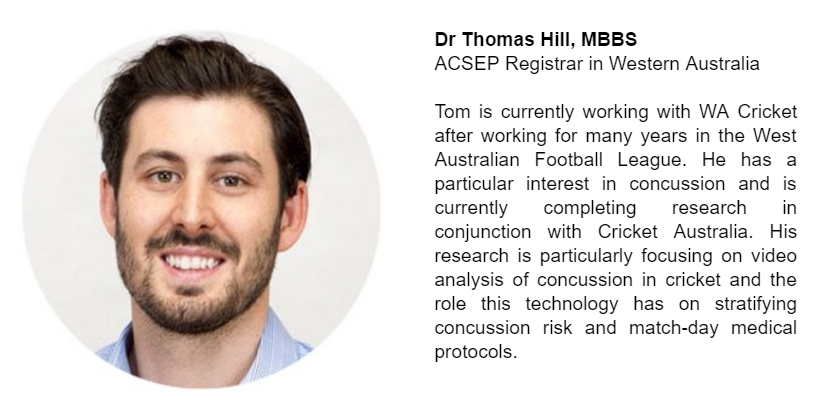 Dr Thomas Hill, MBBS
ACSEP Registrar in Western Australia

Tom is currently working with WA Cricket after working for many years in the West Australian Football League. He has a particular interest in concussion and is currently completing research in conjunction with Cricket Australia. His research is particularly focusing on video analysis of concussion in cricket and the role this technology has on stratifying concussion risk and match-day medical protocols.